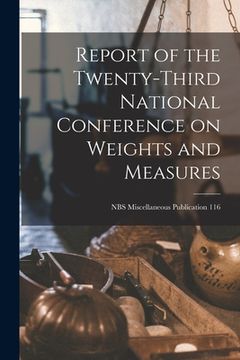 Report of the Twenty-Third National Conference on Weights and Measures

NBS Miscellaneous Publication 116